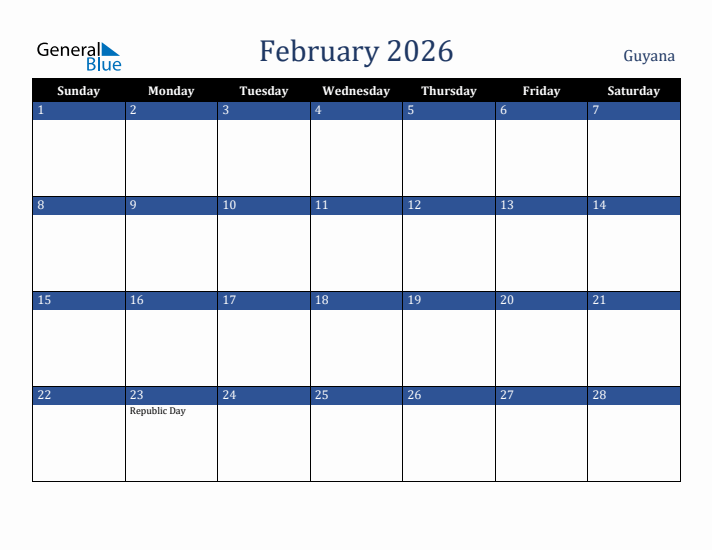 General Blue

February 2026

Guyana

| Sunday | Monday | Tuesday | Wednesday | Thursday | Friday | Saturday |
|---|---|---|---|---|---|---|
| 1 | 2 | 3 | 4 | 5 | 6 | 7 |
| 8 | 9 | 10 | 11 | 12 | 13 | 14 |
| 15 | 16 | 17 | 18 | 19 | 20 | 21 |
| 22 | 23 Republic Day | 24 | 25 | 26 | 27 | 28 |